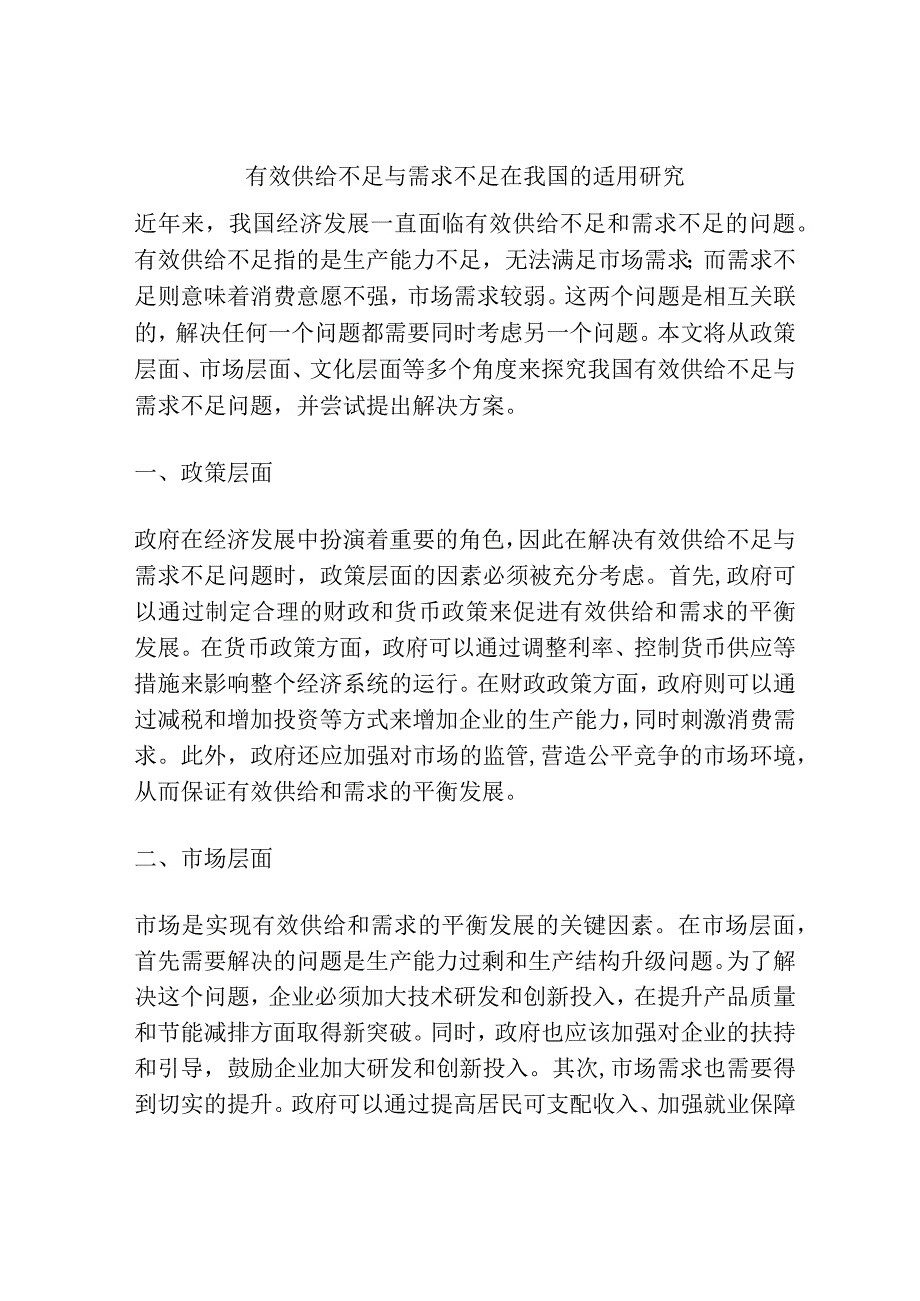 有效供给不足与需求不足在我国的适用研究

近年来，我国经济发展一直面临有效供给不足和需求不足的问题。有效供给不足指的是生产能力不足，无法满足市场需求;而需求不足则意味着消费意愿不强，市场需求较弱。这两个问题是相互关联的，解决任何一个问题都需要同时考虑另一个问题。本文将从政策层面、市场层面、文化层面等多个角度来探究我国有效供给不足与需求不足问题，并尝试提出解决方案。

一、政策层面

政府在经济发展中扮演着重要的角色，因此在解决有效供给不足与需求不足问题时，政策层面的因素必须被充分考虑。首先，政府可以通过制定合理的财政和货币政策来促进有效供给和需求的平衡发展。在货币政策方面，政府可以通过调整利率、控制货币供应等措施来影响整个经济系统的运行。在财政政策方面，政府则可以通过减税和增加投资等方式来增加企业的生产能力，同时刺激消费需求。此外，政府还应加强对市场的监管，营造公平竞争的市场环境，从而保证有效供给和需求的平衡发展。

二、市场层面

市场是实现有效供给和需求的平衡发展的关键因素。在市场层面，首先需要解决的问题是生产能力过剩和生产结构升级问题。为了解决这个问题，企业必须加大技术研发和创新投入，在提升产品质量和节能减排方面取得新突破。同时，政府也应该加强对企业的扶持和引导，鼓励企业加大研发和创新投入。其次，市场需求也需要得到切实的提升。政府可以通过提高居民可支配收入、加强就业保障